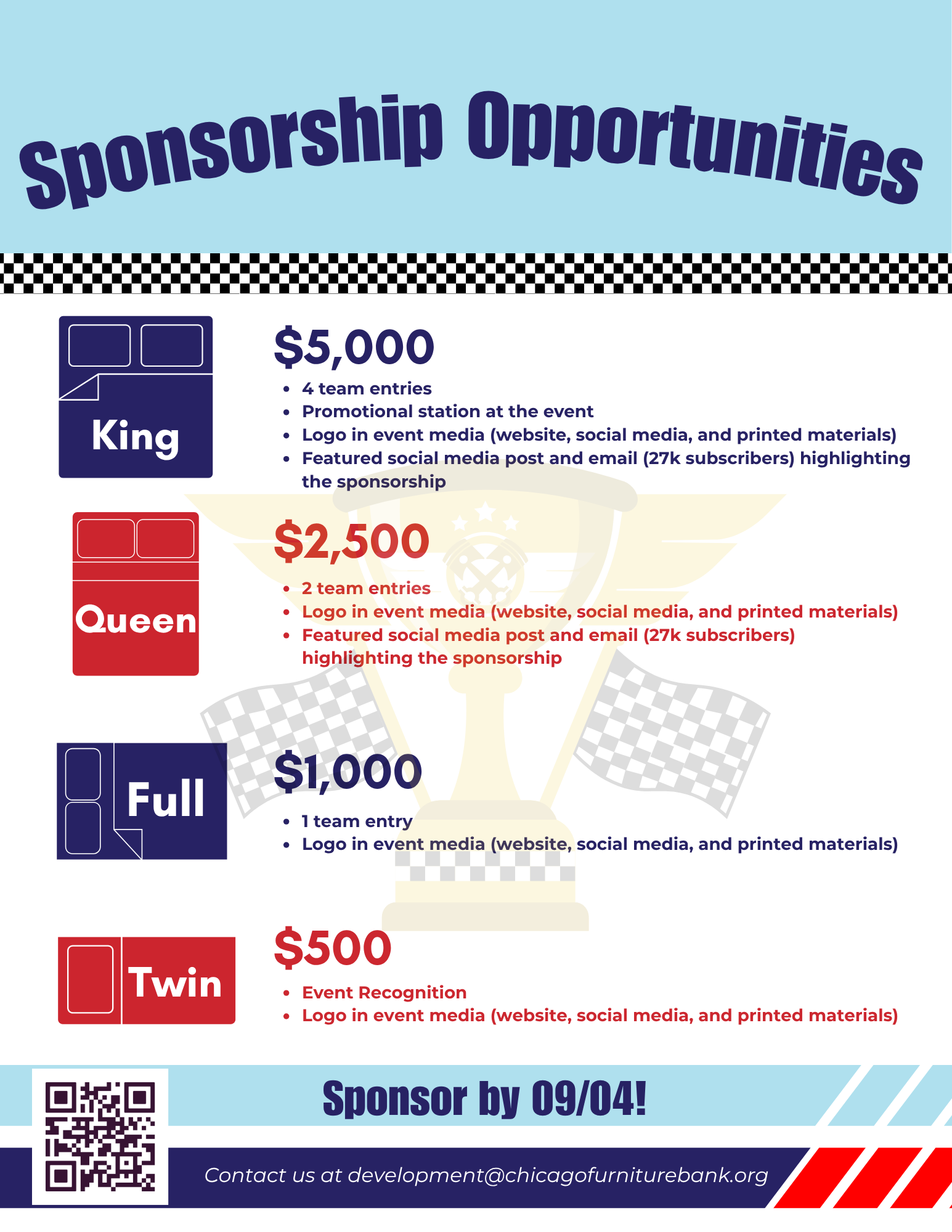 Sponsorship Opportunities

King

$5,000

• 4 team entries
• Promotional station at the event
• Logo in event media (website, social media, and printed materials)
• Featured social media post and email (27k subscribers) highlighting the sponsorship

Queen

$2,500

• 2 team entries
• Logo in event media (website, social media, and printed materials)
• Featured social media post and email (27k subscribers) highlighting the sponsorship

Full

$1,000

• 1 team entry
• Logo in event media (website, social media, and printed materials)

Twin

$500

• Event Recognition
• Logo in event media (website, social media, and printed materials)

Sponsor by 09/04!

Contact us at development@chicagofurniturebank.org